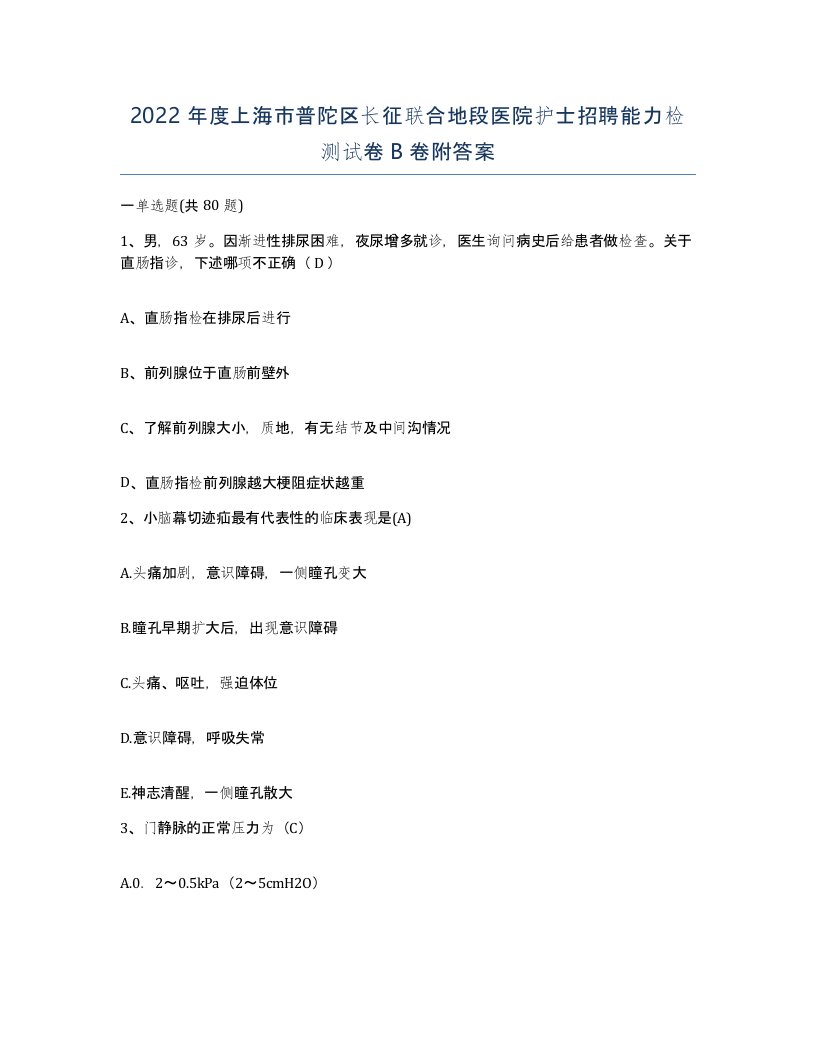 2022 年度上海市普陀区长征联合地段医院护士招聘能力检测试卷 B 卷附答案

一单选题(共 80 题)

1、男，63 岁。因渐进性排尿困难，夜尿增多就诊，医生询问病史后给患者做检查。关于直肠指诊，下述哪项不正确（ D ）

A、直肠指检在排尿后进行

B、前列腺位于直肠前壁外

C、了解前列腺大小，质地，有无结节及中间沟情况

D、直肠指检前列腺越大梗阻症状越重

2、小脑幕切迹疝最有代表性的临床表现是(A)

A.头痛加剧，意识障碍，一侧瞳孔变大

B.瞳孔早期扩大后，出现意识障碍

C.头痛、呕吐，强迫体位

D.意识障碍，呼吸失常

E.神志清醒，一侧瞳孔散大

3、门静脉的正常压力为（C）

A.0．2～0.5kPa（2～5cmH2O）